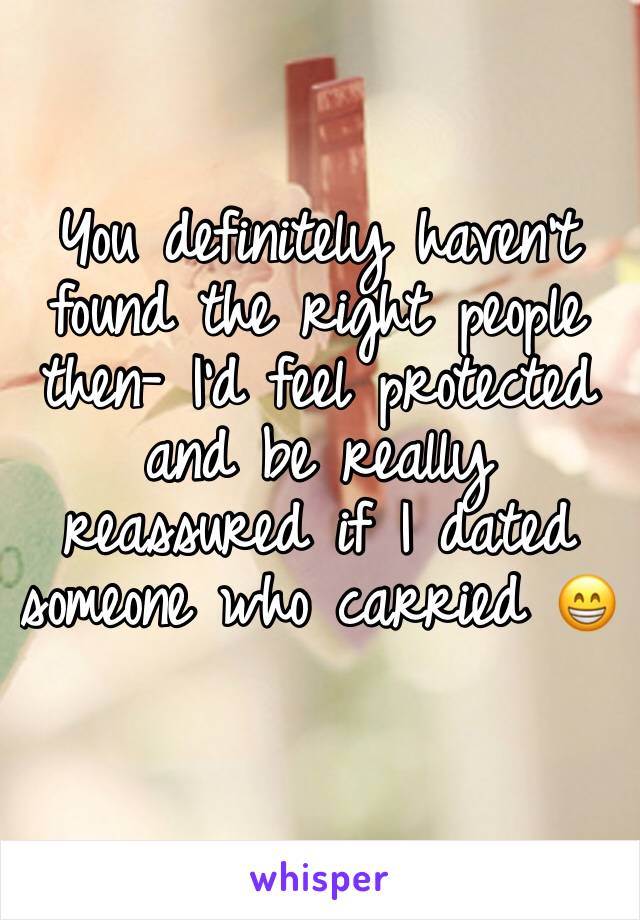 You definitely haven't found the right people then- I'd feel protected and be really reassured if I dated someone who carried 😁

whisper